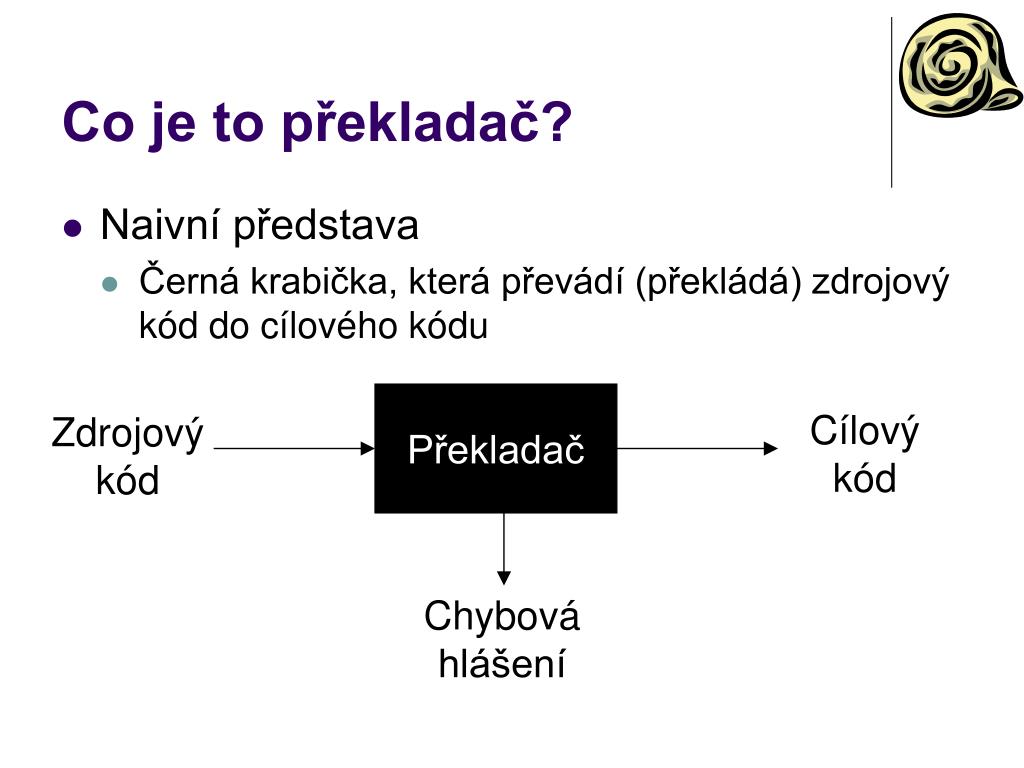 Co je to překladač?

Naivní představa

Černá krabička, která převádí (překládá) zdrojový kód do cílového kódu

Zdrojový kód

Překladač

Cílový kód

Chybová hlášení